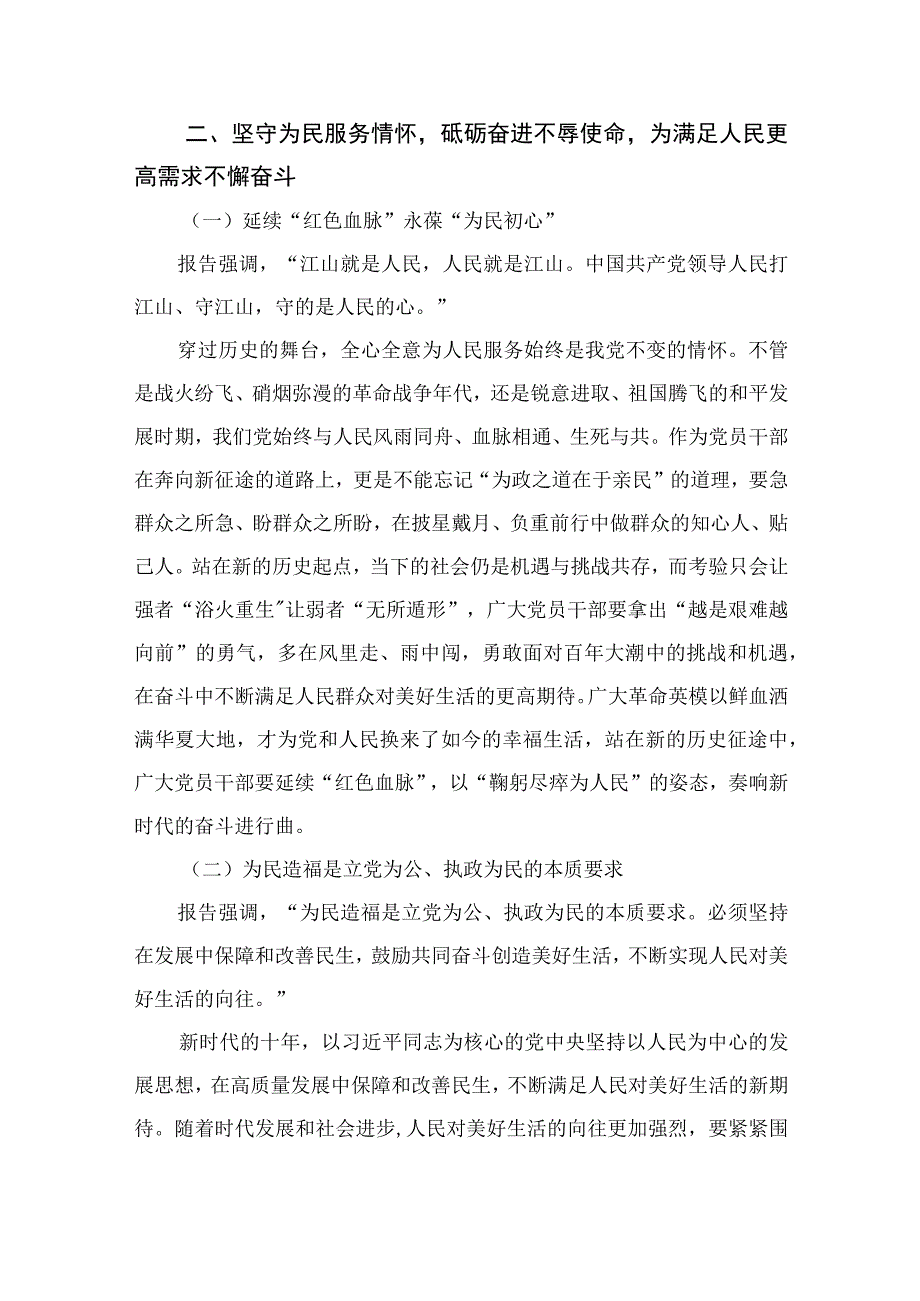 二、坚守为民服务情怀，砥砺奋进不辱使命，为满足人民更高需求不懈奋斗

（一）延续“红色血脉”永葆“为民初心”

报告强调，“江山就是人民，人民就是江山。中国共产党领导人民打江山、守江山，守的是人民的心。”

穿过历史的舞台，全心全意为人民服务始终是我党不变的情怀。不管是战火纷飞、硝烟弥漫的革命战争年代，还是锐意进取、祖国腾飞的和平发展时期，我们党始终与人民风雨同舟、血脉相通、生死与共。作为党员干部在奔向新征途的道路上，更是不能忘记“为政之道在于亲民”的道理，要急群众之所急、盼群众之所盼，在披星戴月、负重前行中做群众的知心人、贴己人。站在新的历史起点，当下的社会仍是机遇与挑战共存，而考验只会让强者“浴火重生”让弱者“无所遁形”，广大党员干部要拿出“越是艰难越向前”的勇气，多在风里走、雨中闯，勇敢面对百年大潮中的挑战和机遇，在奋斗中不断满足人民群众对美好生活的更高期待。广大革命英模以鲜血洒满华夏大地，才为党和人民换来了如今的幸福生活，站在新的历史征途中，广大党员干部要延续“红色血脉”，以“鞠躬尽瘁为人民”的姿态，奏响新时代的奋斗进行曲。

（二）为民造福是立党为公、执政为民的本质要求

报告强调，“为民造福是立党为公、执政为民的本质要求。必须坚持在发展中保障和改善民生，鼓励共同奋斗创造美好生活，不断实现人民对美好生活的向往。”

新时代的十年，以习近平同志为核心的党中央坚持以人民为中心的发展思想，在高质量发展中保障和改善民生，不断满足人民对美好生活的新期待。随着时代发展和社会进步，人民对美好生活的向往更加强烈，要紧紧围